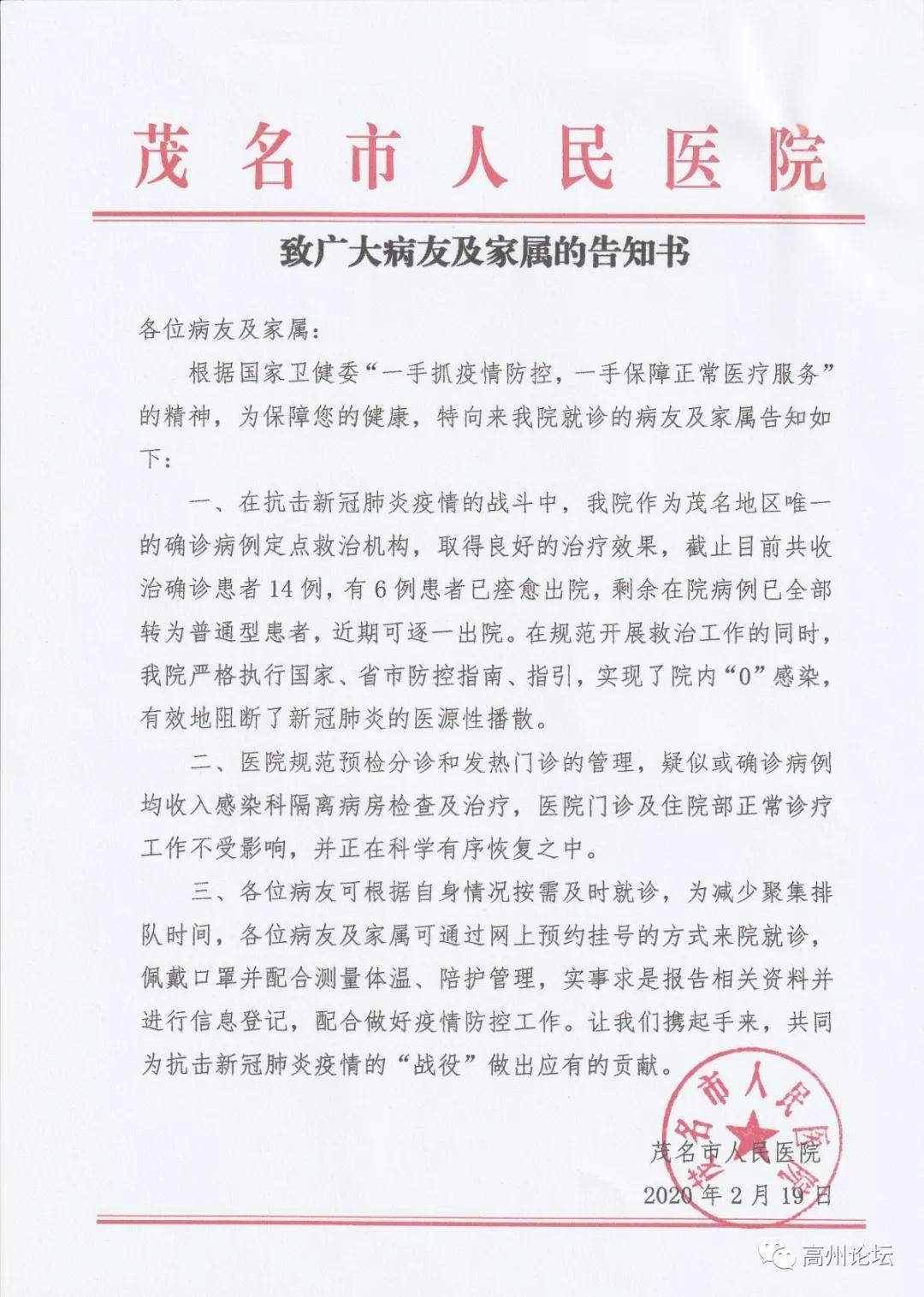 茂名市人民医院

致广大病友及家属的告知书

各位病友及家属：

根据国家卫健委“一手抓疫情防控，一手保障正常医疗服务”的精神，为保障您的健康，特向来我院就诊的病友及家属告知如下：

一、在抗击新冠肺炎疫情的战斗中，我院作为茂名地区唯一的确诊病例定点救治机构，取得良好的治疗效果，截止目前共收治确诊患者14例，有6例患者已痊愈出院，剩余在院病例已全部转为普通型患者，近期可逐一出院。在规范开展救治工作的同时，我院严格执行国家、省市防控指南、指引，实现了院内“0”感染，有效地阻断了新冠肺炎的医源性播散。

二、医院规范预检分诊和发热门诊的管理，疑似或确诊病例均收入感染科隔离病房检查及治疗，医院门诊及住院部正常诊疗工作不受影响，并正在科学有序恢复之中。

三、各位病友可根据自身情况按需及时就诊，为减少聚集排队时间，各位病友及家属可通过网上预约挂号的方式来院就诊，佩戴口罩并配合测量体温、陪护管理，实事求是报告相关资料并进行信息登记，配合做好疫情防控工作。让我们携起手来，共同为抗击新冠肺炎疫情的“战役”做出应有的贡献。

茂名市人民医院
茂名市人民医院
2020年2月19日

高州论坛